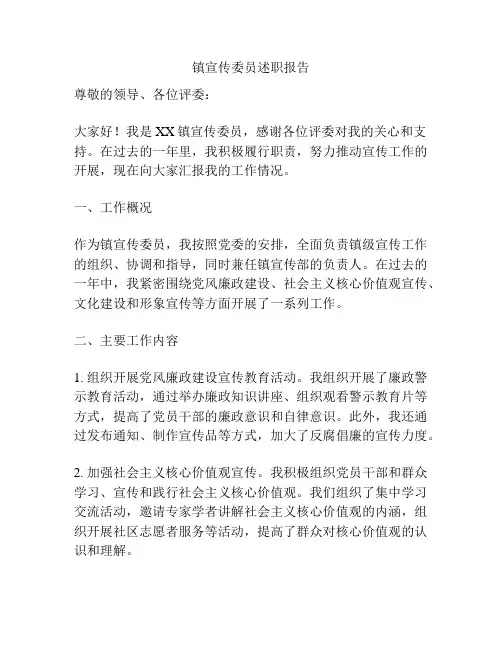 镇宣传委员述职报告

尊敬的领导、各位评委：

大家好！我是XX镇宣传委员，感谢各位评委对我的关心和支持。在过去的一年里，我积极履行职责，努力推动宣传工作的开展，现在向大家汇报我的工作情况。

一、工作概况

作为镇宣传委员，我按照党委的安排，全面负责镇级宣传工作的组织、协调和指导，同时兼任镇宣传部的负责人。在过去的一年中，我紧密围绕党风廉政建设、社会主义核心价值观宣传、文化建设和形象宣传等方面开展了一系列工作。

二、主要工作内容

1. 组织开展党风廉政建设宣传教育活动。我组织开展了廉政警示教育活动，通过举办廉政知识讲座、组织观看警示教育片等方式，提高了党员干部的廉政意识和自律意识。此外，我还通过发布通知、制作宣传品等方式，加大了反腐倡廉的宣传力度。

2. 加强社会主义核心价值观宣传。我积极组织党员干部和群众学习、宣传和践行社会主义核心价值观。我们组织了集中学习交流活动，邀请专家学者讲解社会主义核心价值观的内涵，组织开展社区志愿者服务等活动，提高了群众对核心价值观的认识和理解。